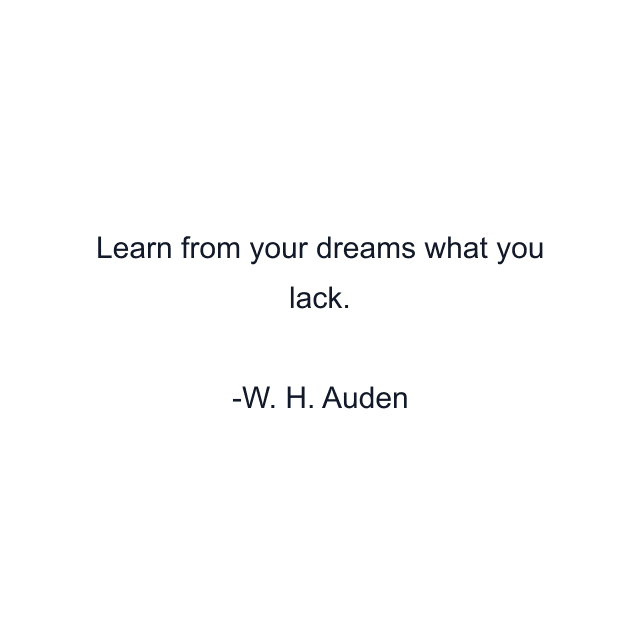 Learn from your dreams what you lack.

-W. H. Auden